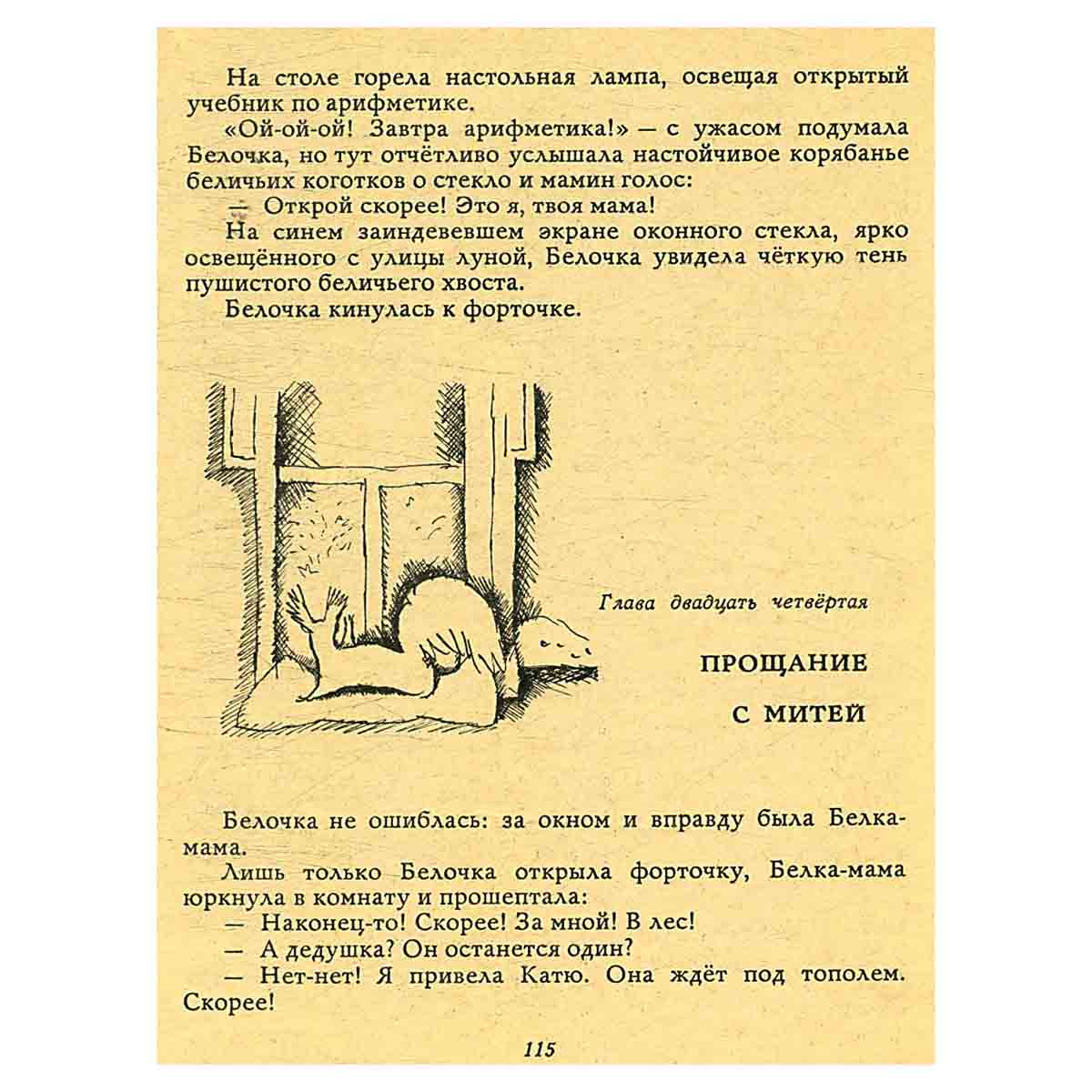 На столе горела настольная лампа, освещая открытый учебник по арифметике.

«Ой-ой-ой! Завтра арифметика!» — с ужасом подумала Белочка, но тут отчётливо услышала настойчивое корябанье беличьих коготков о стекло и мамин голос:

— Открой скорее! Это я, твоя мама!

На синем заиндевевшем экране оконного стекла, ярко освещённого с улицы луной, Белочка увидела чёткую тень пушистого беличьего хвоста.

Белочка кинулась к форточке.

Глава двадцать четвёртая

ПРОЩАНИЕ
С МИТЕЙ

Белочка не ошиблась: за окном и вправду была Белка-мама.

Лишь только Белочка открыла форточку, Белка-мама юркнула в комнату и прошептала:

— Наконец-то! Скорее! За мной! В лес!

— А дедушка? Он останется один?

— Нет-нет! Я привела Катю. Она ждёт под тополем. Скорее!

115